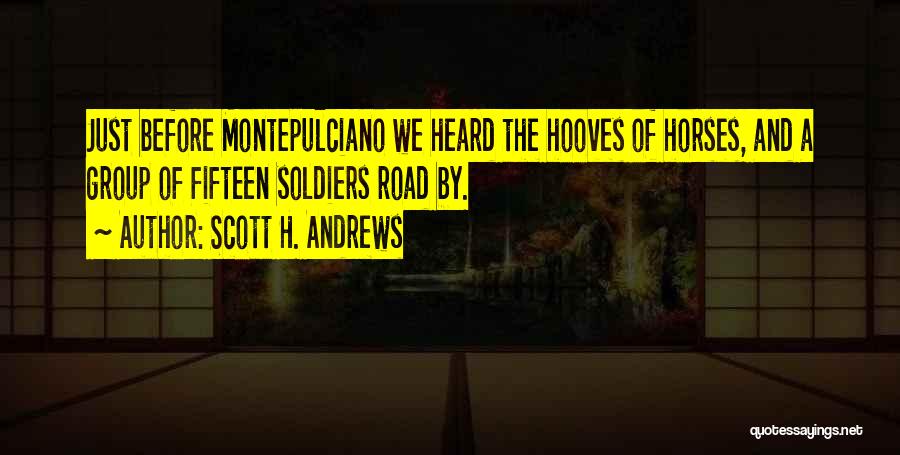 JUST BEFORE MONTEPULCIANO WE HEARD THE HOOVES OF HORSES, AND A GROUP OF FIFTEEN SOLDIERS ROAD BY.

~ AUTHOR: SCOTT H. ANDREWS

quotessayings.net